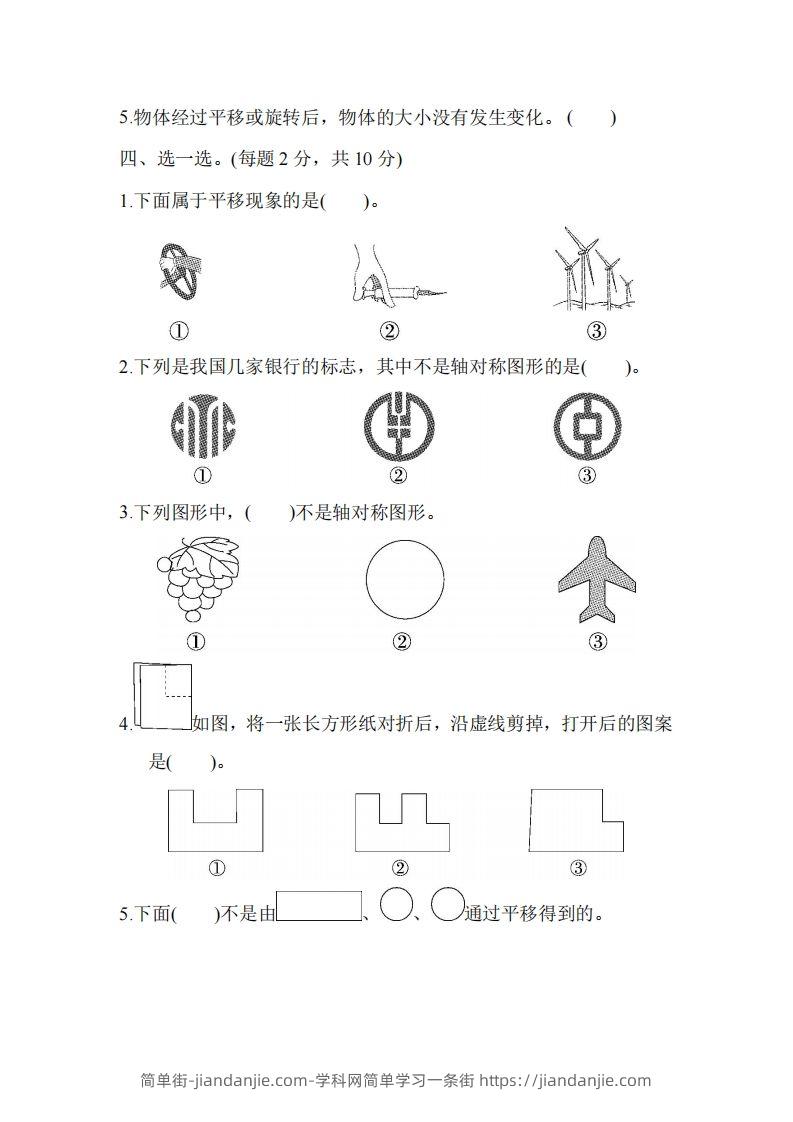 5.物体经过平移或旋转后，物体的大小没有发生变化。(　　)

四、选一选。(每题 2 分，共 10 分)

1.下面属于平移现象的是(　　)。

①　②　③

2.下列是我国几家银行的标志，其中不是轴对称图形的是(　　)。

①　②　③

3.下列图形中，(　　)不是轴对称图形。

①　②　③

4.如图，将一张长方形纸对折后，沿虚线剪掉，打开后的图案是(　　)。

①　②　③

5.下面(　　)不是由、、通过平移得到的。

简单街-jiandanjie.com-学科网简单学习一条街 https://jiandanjie.com